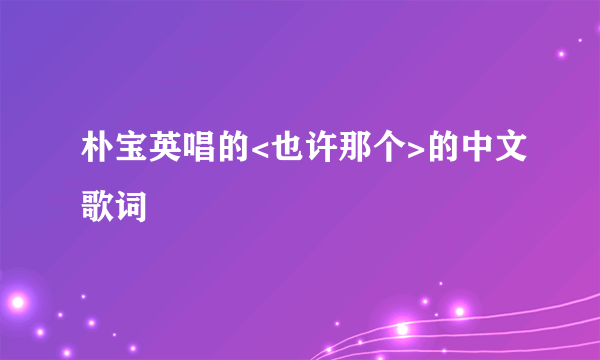 朴宝英唱的<也许那个>的中文歌词